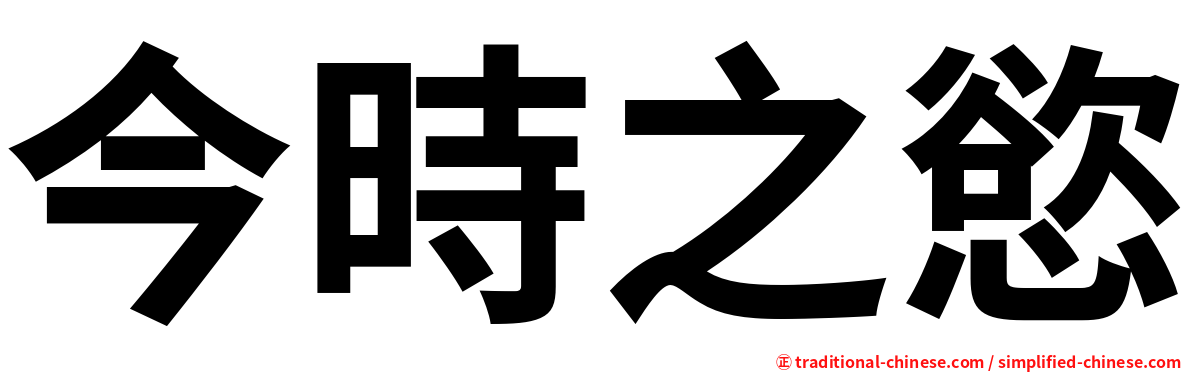 今時之慾

㊣ traditional-chinese.com / simplified-chinese.com